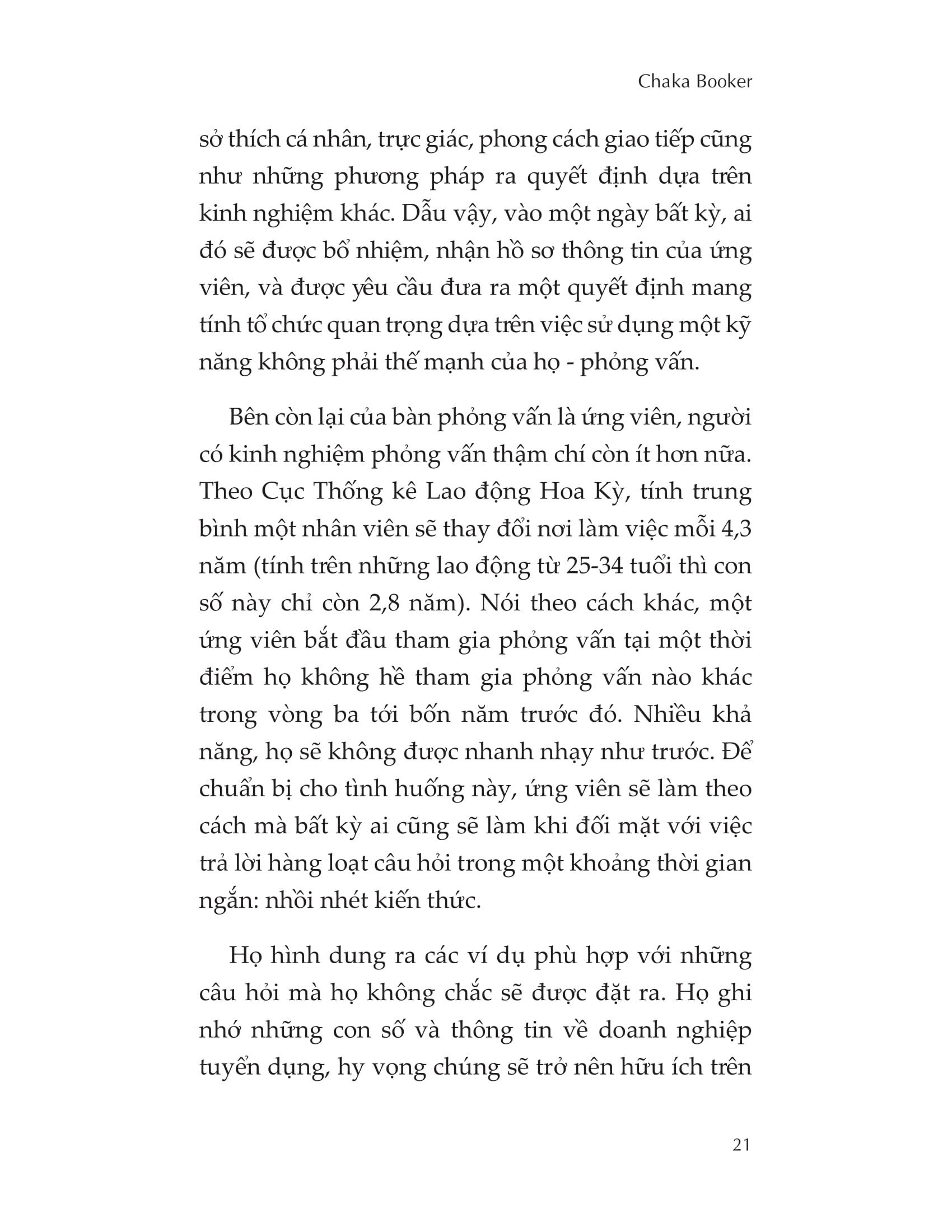 Chaka Booker

sở thích cá nhân, trực giác, phong cách giao tiếp cũng như những phương pháp ra quyết định dựa trên kinh nghiệm khác. Dẫu vậy, vào một ngày bất kỳ, ai đó sẽ được bổ nhiệm, nhận hồ sơ thông tin của ứng viên, và được yêu cầu đưa ra một quyết định mang tính tổ chức quan trọng dựa trên việc sử dụng một kỹ năng không phải thế mạnh của họ - phỏng vấn.

Bên còn lại của bàn phỏng vấn là ứng viên, người có kinh nghiệm phỏng vấn thậm chí còn ít hơn nữa. Theo Cục Thống kê Lao động Hoa Kỳ, tính trung bình một nhân viên sẽ thay đổi nơi làm việc mỗi 4,3 năm (tính trên những lao động từ 25-34 tuổi thì con số này chỉ còn 2,8 năm). Nói theo cách khác, một ứng viên bắt đầu tham gia phỏng vấn tại một thời điểm họ không hề tham gia phỏng vấn nào khác trong vòng ba tới bốn năm trước đó. Nhiều khả năng, họ sẽ không được nhanh nhạy như trước. Để chuẩn bị cho tình huống này, ứng viên sẽ làm theo cách mà bất kỳ ai cũng sẽ làm khi đối mặt với việc trả lời hàng loạt câu hỏi trong một khoảng thời gian ngắn: nhồi nhét kiến thức.

Họ hình dung ra các ví dụ phù hợp với những câu hỏi mà họ không chắc sẽ được đặt ra. Họ ghi nhớ những con số và thông tin về doanh nghiệp tuyển dụng, hy vọng chúng sẽ trở nên hữu ích trên

21